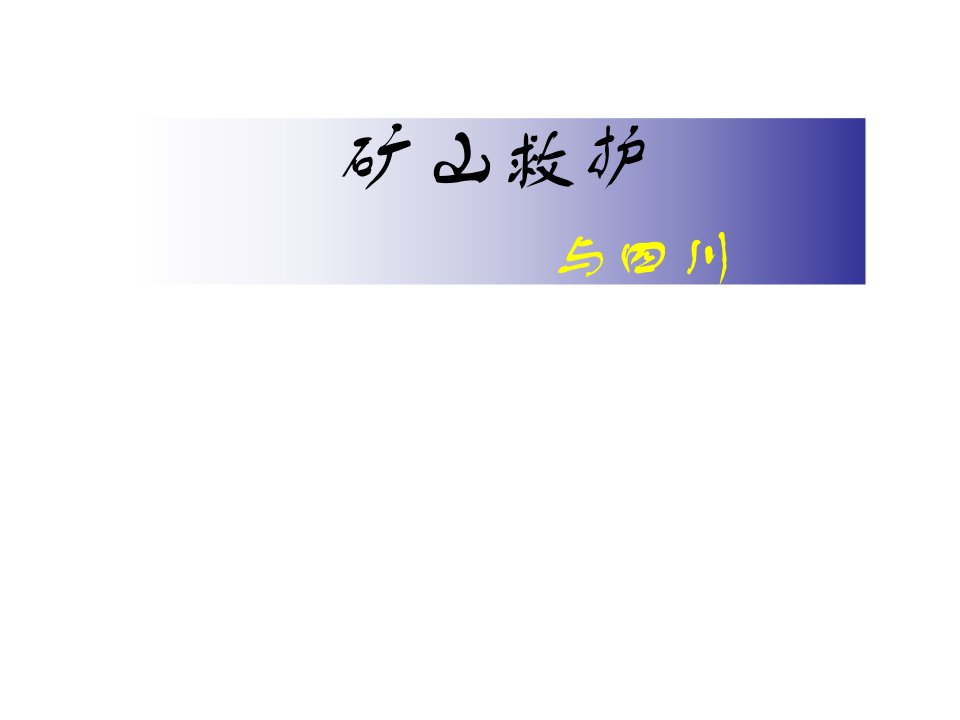 矿山救护

与四川